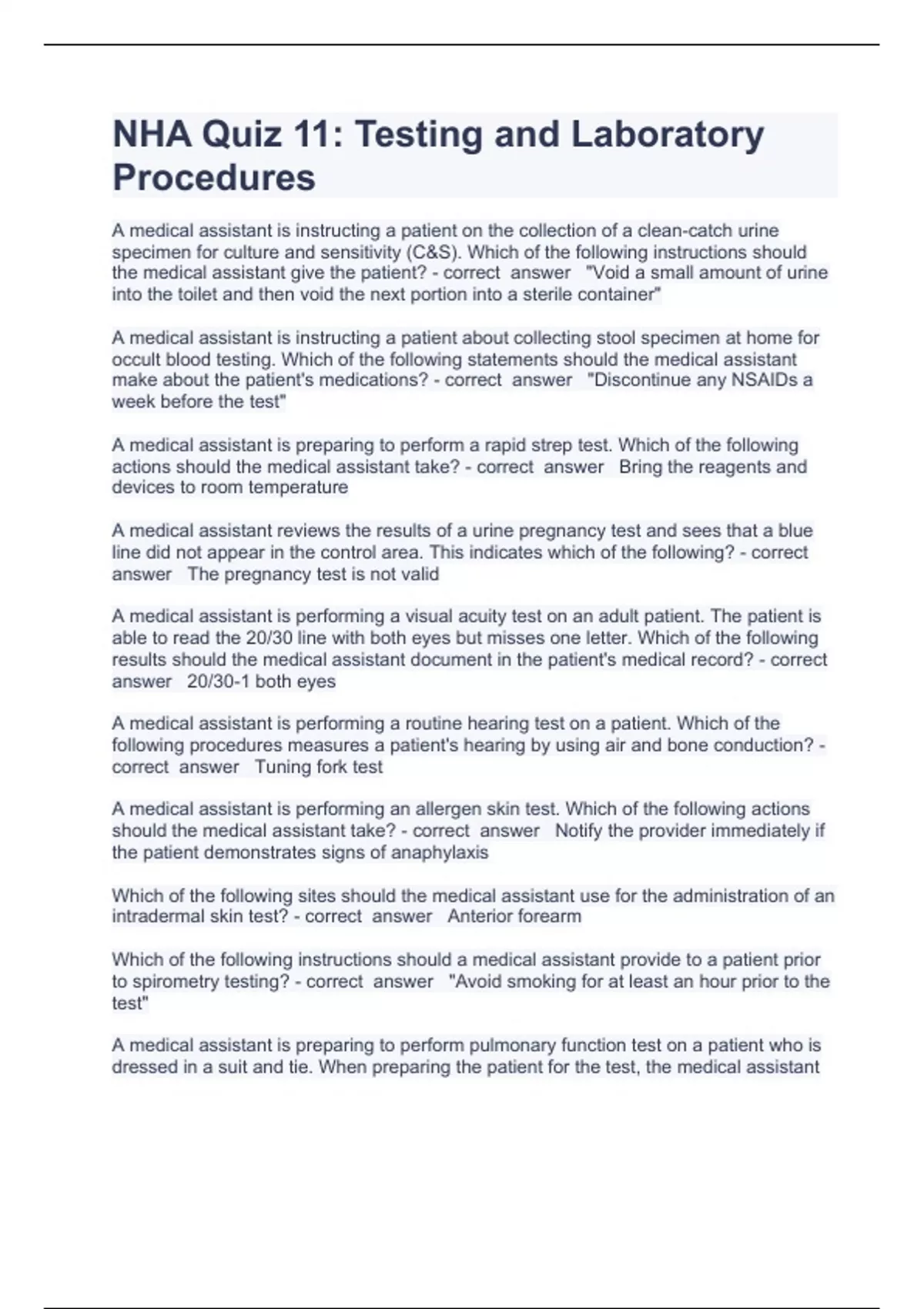 NHA Quiz 11: Testing and Laboratory Procedures

A medical assistant is instructing a patient on the collection of a clean-catch urine specimen for culture and sensitivity (C&S). Which of the following instructions should the medical assistant give the patient? - correct answer "Void a small amount of urine into the toilet and then void the next portion into a sterile container"

A medical assistant is instructing a patient about collecting stool specimen at home for occult blood testing. Which of the following statements should the medical assistant make about the patient's medications? - correct answer "Discontinue any NSAIDs a week before the test"

A medical assistant is preparing to perform a rapid strep test. Which of the following actions should the medical assistant take? - correct answer Bring the reagents and devices to room temperature

A medical assistant reviews the results of a urine pregnancy test and sees that a blue line did not appear in the control area. This indicates which of the following? - correct answer The pregnancy test is not valid

A medical assistant is performing a visual acuity test on an adult patient. The patient is able to read the 20/30 line with both eyes but misses one letter. Which of the following results should the medical assistant document in the patient's medical record? - correct answer 20/30-1 both eyes

A medical assistant is performing a routine hearing test on a patient. Which of the following procedures measures a patient's hearing by using air and bone conduction? - correct answer Tuning fork test

A medical assistant is performing an allergen skin test. Which of the following actions should the medical assistant take? - correct answer Notify the provider immediately if the patient demonstrates signs of anaphylaxis

Which of the following sites should the medical assistant use for the administration of an intradermal skin test? - correct answer Anterior forearm

Which of the following instructions should a medical assistant provide to a patient prior to spirometry testing? - correct answer "Avoid smoking for at least an hour prior to the test"

A medical assistant is preparing to perform pulmonary function test on a patient who is dressed in a suit and tie. When preparing the patient for the test, the medical assistant